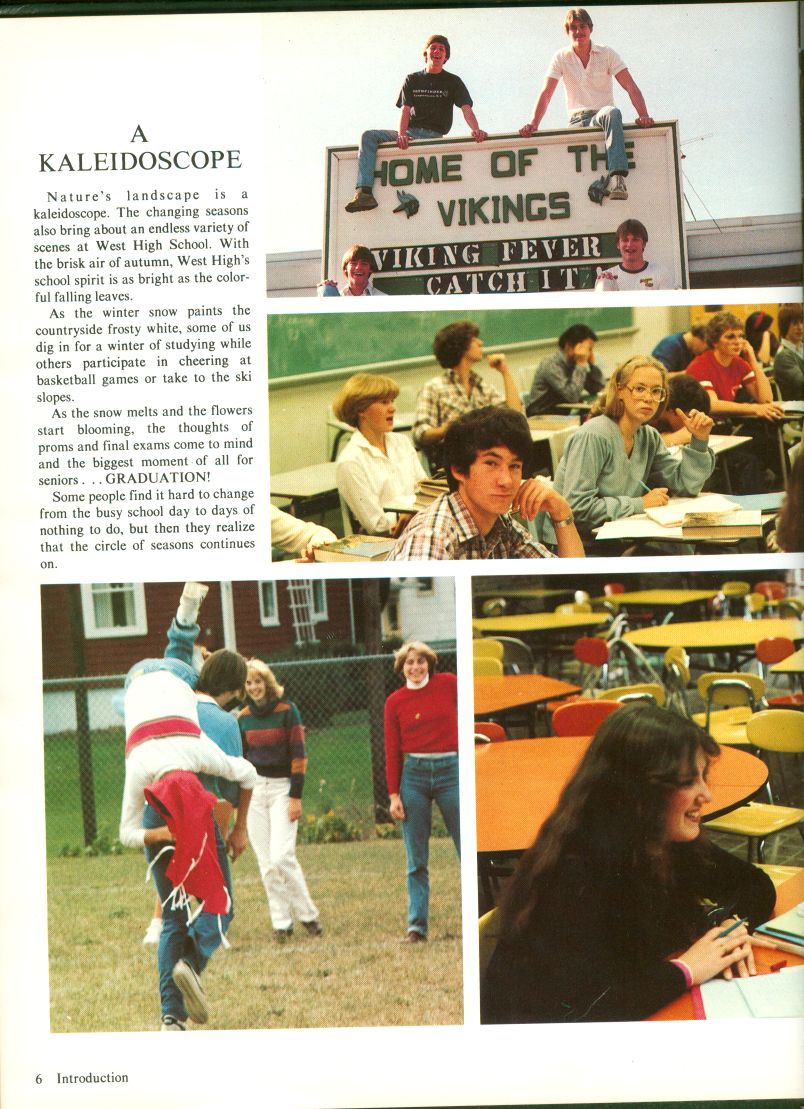 A KALEIDOSCOPE

Nature's landscape is a kaleidoscope. The changing seasons also bring about an endless variety of scenes at West High School. With the brisk air of autumn, West High's school spirit is as bright as the colorful falling leaves.

As the winter snow paints the countryside frosty white, some of us dig in for a winter of studying while others participate in cheering at basketball games or take to the ski slopes.

As the snow melts and the flowers start blooming, the thoughts of proms and final exams come to mind and the biggest moment of all for seniors . . . GRADUATION!

Some people find it hard to change from the busy school day to days of nothing to do, but then they realize that the circle of seasons continues on.

HOME OF THE VIKINGS

VIKING FEVER CATCH IT

6 Introduction